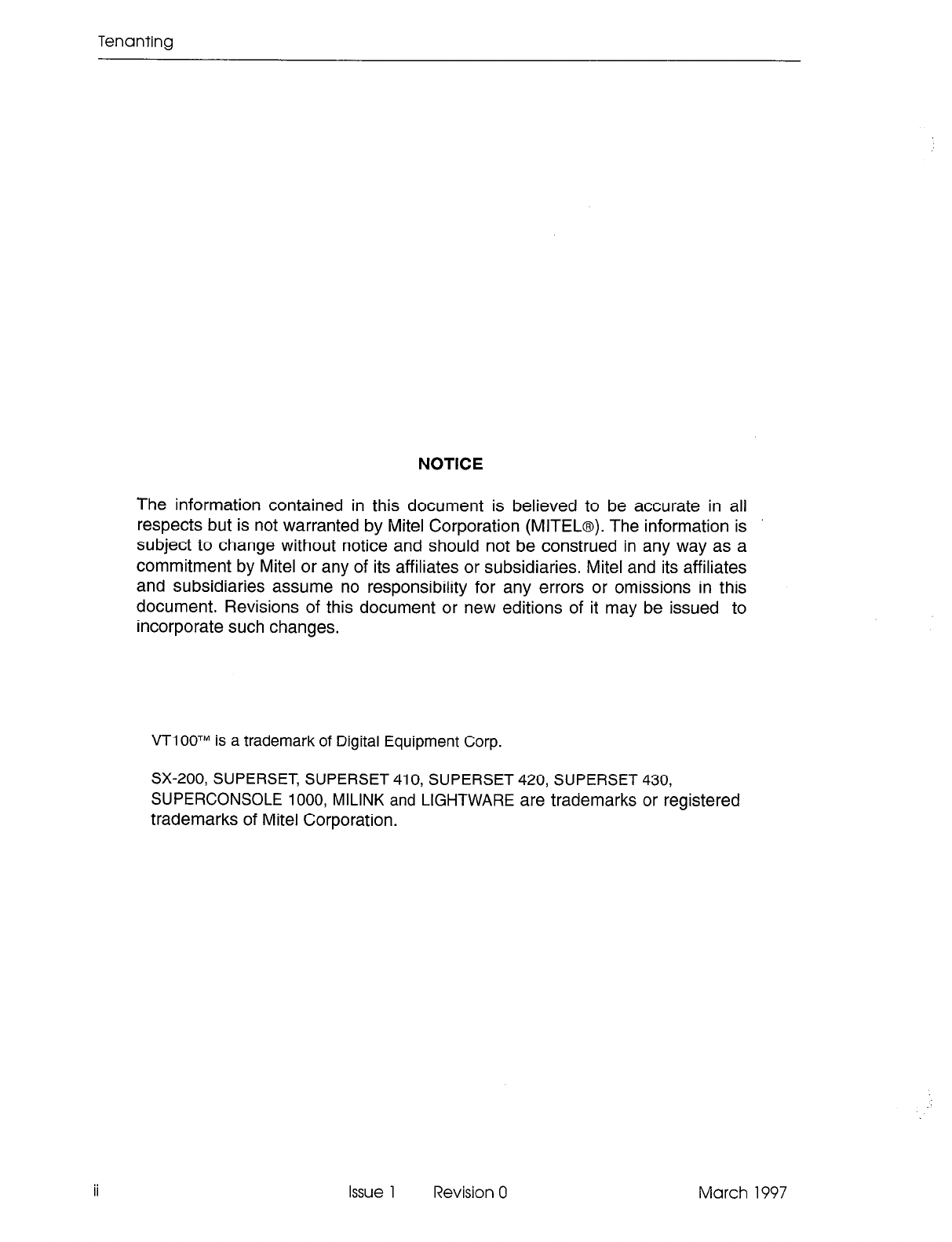 Tenanting

NOTICE

The information contained in this document is believed to be accurate in all respects but is not warranted by Mitel Corporation (MITEL®). The information is subject to change without notice and should not be construed in any way as a commitment by Mitel or any of its affiliates or subsidiaries. Mitel and its affiliates and subsidiaries assume no responsibility for any errors or omissions in this document. Revisions of this document or new editions of it may be issued to incorporate such changes.

VT100™ is a trademark of Digital Equipment Corp.

SX-200, SUPERSET, SUPERSET 410, SUPERSET 420, SUPERSET 430, SUPERCONSOLE 1000, MILINK and LIGHTWARE are trademarks or registered trademarks of Mitel Corporation.

ii Issue 1 Revision 0 March 1997